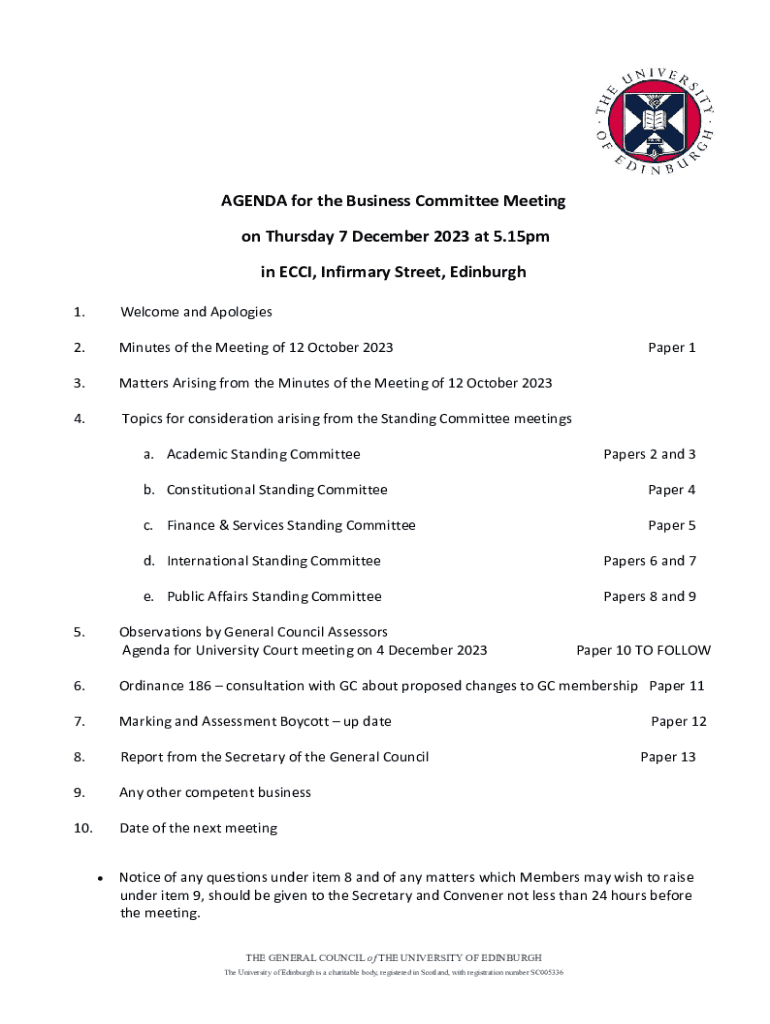 THE UNIVERSITY OF EDINBURGH

AGENDA for the Business Committee Meeting

on Thursday 7 December 2023 at 5.15pm

in ECCI, Infirmary Street, Edinburgh

1. Welcome and Apologies

2. Minutes of the Meeting of 12 October 2023 Paper 1

3. Matters Arising from the Minutes of the Meeting of 12 October 2023

4. Topics for consideration arising from the Standing Committee meetings

a. Academic Standing Committee Papers 2 and 3

b. Constitutional Standing Committee Paper 4

c. Finance & Services Standing Committee Paper 5

d. International Standing Committee Papers 6 and 7

e. Public Affairs Standing Committee Papers 8 and 9

5. Observations by General Council Assessors
Agenda for University Court meeting on 4 December 2023 Paper 10 TO FOLLOW

6. Ordinance 186 – consultation with GC about proposed changes to GC membership Paper 11

7. Marking and Assessment Boycott – up date Paper 12

8. Report from the Secretary of the General Council Paper 13

9. Any other competent business

10. Date of the next meeting

• Notice of any questions under item 8 and of any matters which Members may wish to raise under item 9, should be given to the Secretary and Convener not less than 24 hours before the meeting.

THE GENERAL COUNCIL of THE UNIVERSITY OF EDINBURGH
The University of Edinburgh is a charitable body, registered in Scotland, with registration number SC005336